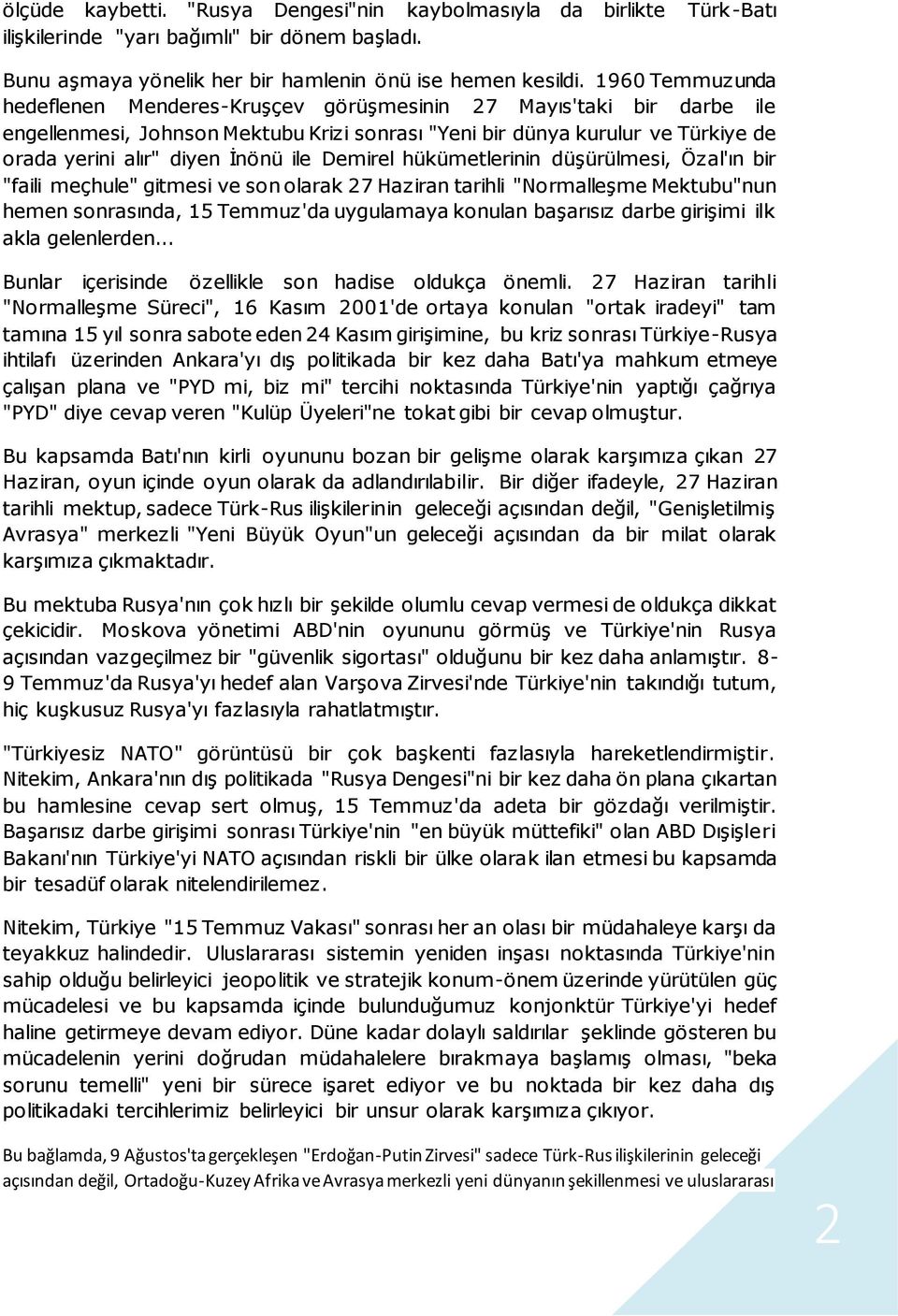 ölçüde kaybetti. "Rusya Dengesi"nin kaybolmasıyla da birlikte Türk-Batı ilişkilerinde "yarı bağımlı" bir dönem başladı.

Bunu aşmaya yönelik her bir hamlenin önü ise hemen kesildi. 1960 Temmuzunda hedeflenen Menderes-Kruşçev görüşmesinin 27 Mayıs'taki bir darbe ile engellenmesi, Johnson Mektubu Krizi sonrası "Yeni bir dünya kurulur ve Türkiye de orada yerini alır" diyen İnönü ile Demirel hükümetlerinin düşürülmesi, Özal'ın bir "faili meçhule" gitmesi ve son olarak 27 Haziran tarihli "Normalleşme Mektubu"nun hemen sonrasında, 15 Temmuz'da uygulamaya konulan başarısız darbe girişimi ilk akla gelenlerden...

Bunlar içerisinde özellikle son hadise oldukça önemli. 27 Haziran tarihli "Normalleşme Süreci", 16 Kasım 2001'de ortaya konulan "ortak iradeyi" tam tamına 15 yıl sonra sabote eden 24 Kasım girişimine, bu kriz sonrası Türkiye-Rusya ihtilafı üzerinden Ankara'yı dış politikada bir kez daha Batı'ya mahkum etmeye çalışan plana ve "PYD mi, biz mi" tercihi noktasında Türkiye'nin yaptığı çağrıya "PYD" diye cevap veren "Kulüp Üyeleri"ne tokat gibi bir cevap olmuştur.

Bu kapsamda Batı'nın kirli oyununu bozan bir gelişme olarak karşımıza çıkan 27 Haziran, oyun içinde oyun olarak da adlandırılabilir. Bir diğer ifadeyle, 27 Haziran tarihli mektup, sadece Türk-Rus ilişkilerinin geleceği açısından değil, "Genişletilmiş Avrasya" merkezli "Yeni Büyük Oyun"un geleceği açısından da bir milat olarak karşımıza çıkmaktadır.

Bu mektuba Rusya'nın çok hızlı bir şekilde olumlu cevap vermesi de oldukça dikkat çekicidir. Moskova yönetimi ABD'nin oyununu görmüş ve Türkiye'nin Rusya açısından vazgeçilmez bir "güvenlik sigortası" olduğunu bir kez daha anlamıştır. 8-9 Temmuz'da Rusya'yı hedef alan Varşova Zirvesi'nde Türkiye'nin takındığı tutum, hiç kuşkusuz Rusya'yı fazlasıyla rahatlatmıştır.

"Türkiyesiz NATO" görüntüsü bir çok başkenti fazlasıyla hareketlendirmiştir. Nitekim, Ankara'nın dış politikada "Rusya Dengesi"ni bir kez daha ön plana çıkartan bu hamlesine cevap sert olmuş, 15 Temmuz'da adeta bir gözdağı verilmiştir. Başarısız darbe girişimi sonrası Türkiye'nin "en büyük müttefiki" olan ABD Dışişleri Bakanı'nın Türkiye'yi NATO açısından riskli bir ülke olarak ilan etmesi bu kapsamda bir tesadüf olarak nitelendirilemez.

Nitekim, Türkiye "15 Temmuz Vakası" sonrası her an olası bir müdahaleye karşı da teyakkuz halindedir. Uluslararası sistemin yeniden inşası noktasında Türkiye'nin sahip olduğu belirleyici jeopolitik ve stratejik konum-önem üzerinde yürütülen güç mücadelesi ve bu kapsamda içinde bulunduğumuz konjonktür Türkiye'yi hedef haline getirmeye devam ediyor. Düne kadar dolaylı saldırılar şeklinde gösteren bu mücadelenin yerini doğrudan müdahalelere bırakmaya başlamış olması, "beka sorunu temelli" yeni bir sürece işaret ediyor ve bu noktada bir kez daha dış politikadaki tercihlerimiz belirleyici bir unsur olarak karşımıza çıkıyor.

Bu bağlamda, 9 Ağustos'ta gerçekleşen "Erdoğan-Putin Zirvesi" sadece Türk-Rus ilişkilerinin geleceği açısından değil, Ortadoğu-Kuzey Afrika ve Avrasya merkezli yeni dünyanın şekillenmesi ve uluslararası

2